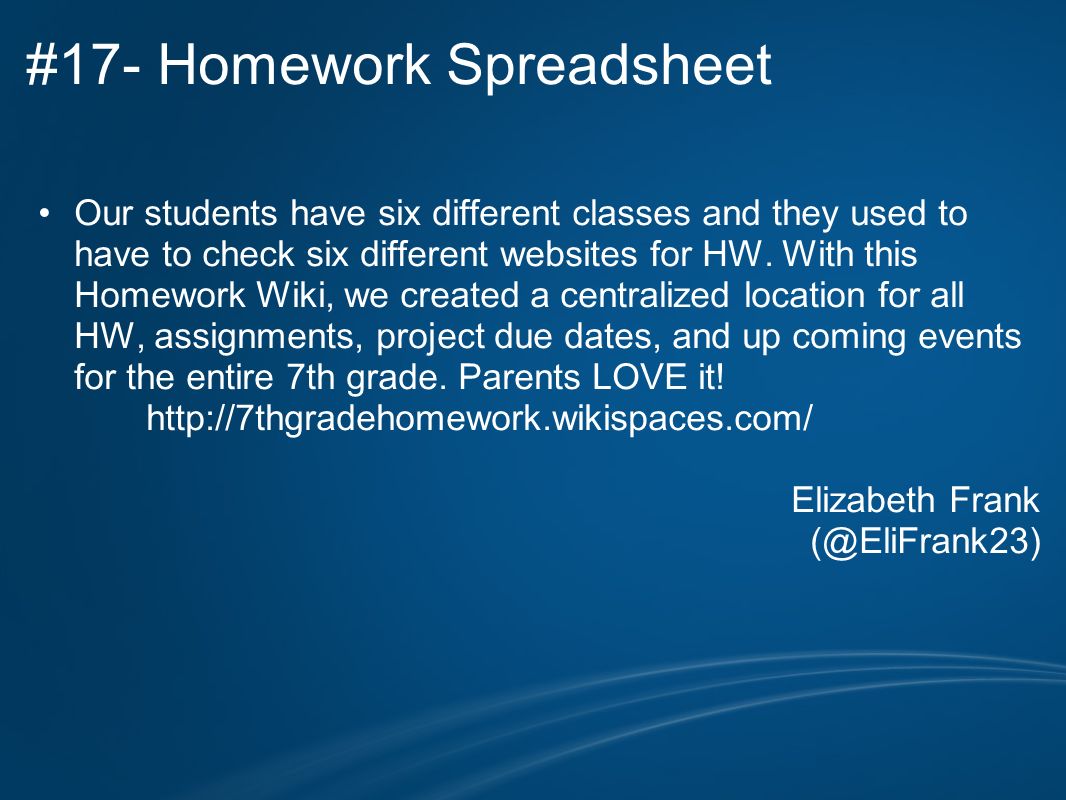 #17- Homework Spreadsheet

• Our students have six different classes and they used to have to check six different websites for HW. With this Homework Wiki, we created a centralized location for all HW, assignments, project due dates, and up coming events for the entire 7th grade. Parents LOVE it!
http://7thgradehomework.wikispaces.com/

Elizabeth Frank
(@EliFrank23)